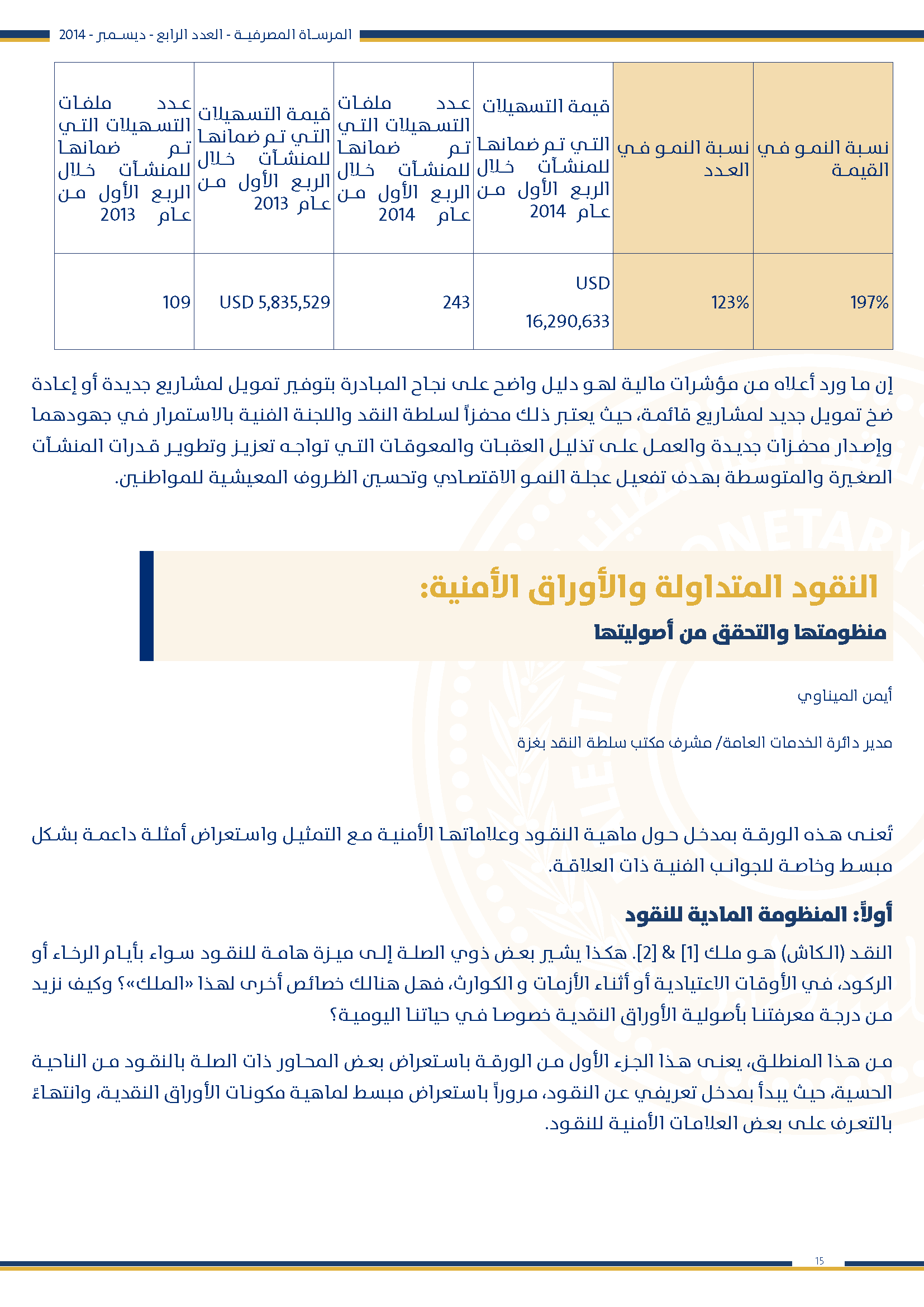 المرساة المصرفية - العدد الرابع - ديسمبر - 2014

| نسبة النمو في القيمة | نسبة النمو في العدد | قيمة التسهيلات التي تم ضمانها للمنشآت خلال الربع الأول من عام 2014 | عدد ملفات التسهيلات التي تم ضمانها للمنشآت خلال الربع الأول من عام 2014 | قيمة التسهيلات التي تم ضمانها للمنشآت خلال الربع الأول من عام 2013 | عدد ملفات التسهيلات التي تم ضمانها للمنشآت خلال الربع الأول من عام 2013 |
|---|---|---|---|---|---|
| 197% | 123% | USD 16,290,633 | 243 | USD 5,835,529 | 109 |

إن ما ورد أعلاه من مؤشرات مالية لهو دليل واضح على نجاح المبادرة بتوفير تمويل لمشاريع جديدة أو إعادة ضخ تمويل جديد لمشاريع قائمة، حيث يعتبر ذلك محفزاً لسلطة النقد واللجنة الفنية بالاستمرار في جهودهما وإصدار محفزات جديدة والعمل على تذليل العقبات والمعوقات التي تواجه تعزيز وتطوير قدرات المنشآت الصغيرة والمتوسطة بهدف تفعيل عجلة النمو الاقتصادي وتحسين الظروف المعيشية للمواطنين.

النقود المتداولة والأوراق الأمنية:

منظومتها والتحقق من أصوليتها

أيمن الميناوي

مدير دائرة الخدمات العامة/ مشرف مكتب سلطة النقد بغزة

تُعنى هذه الورقة بمدخل حول ماهية النقود وعلاماتها الأمنية مع التمثيل واستعراض أمثلة داعمة بشكل مبسط وخاصة للجوانب الفنية ذات العلاقة.

أولاً: المنظومة المادية للنقود

النقد (الكاش) هو ملك [1] & [2]. هكذا يشير بعض ذوي الصلة إلى ميزة هامة للنقود سواء بأيام الرخاء أو الركود، في الأوقات الاعتيادية أو أثناء الأزمات و الكوارث، فهل هنالك خصائص أخرى لهذا «الملك»؟ وكيف نزيد من درجة معرفتنا بأصولية الأوراق النقدية خصوصا في حياتنا اليومية؟

من هذا المنطلق، يعنى هذا الجزء الأول من الورقة باستعراض بعض المحاور ذات الصلة بالنقود من الناحية الحسية، حيث يبدأ بمدخل تعريفي عن النقود، مروراً باستعراض مبسط لماهية مكونات الأوراق النقدية، وانتهاءً بالتعرف على بعض العلامات الأمنية للنقود.

15